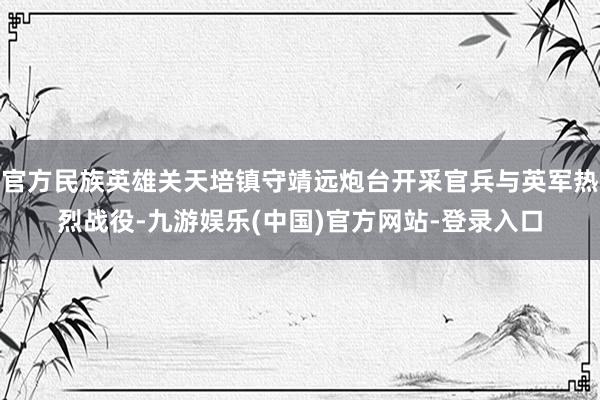 官方民族英雄关天培镇守靖远炮台开采官兵与英军热烈战役-九游娱乐(中国)官方网站-登录入口